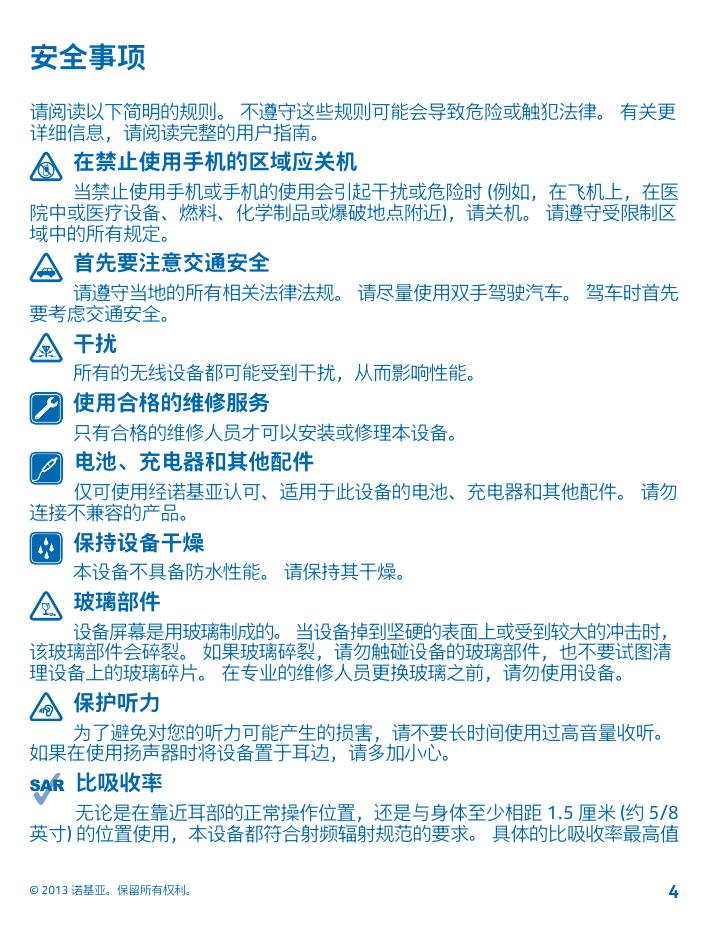 安全事项

请阅读以下简明的规则。 不遵守这些规则可能会导致危险或触犯法律。 有关更详细信息，请阅读完整的用户指南。

在禁止使用手机的区域应关机

当禁止使用手机或手机的使用会引起干扰或危险时 (例如，在飞机上，在医院中或医疗设备、燃料、化学制品或爆破地点附近)，请关机。 请遵守受限制区域中的所有规定。

首先要注意交通安全

请遵守当地的所有相关法律法规。 请尽量使用双手驾驶汽车。 驾车时首先要考虑交通安全。

干扰

所有的无线设备都可能受到干扰，从而影响性能。

使用合格的维修服务

只有合格的维修人员才可以安装或修理本设备。

电池、充电器和其他配件

仅可使用经诺基亚认可、适用于此设备的电池、充电器和其他配件。 请勿连接不兼容的产品。

保持设备干燥

本设备不具备防水性能。 请保持其干燥。

玻璃部件

设备屏幕是用玻璃制成的。 当设备掉到坚硬的表面上或受到较大的冲击时，该玻璃部件会碎裂。 如果玻璃碎裂，请勿触碰设备的玻璃部件，也不要试图清理设备上的玻璃碎片。 在专业的维修人员更换玻璃之前，请勿使用设备。

保护听力

为了避免对您的听力可能产生的损害，请不要长时间使用过高音量收听。 如果在使用扬声器时将设备置于耳边，请多加小心。

SAR 比吸收率

无论是在靠近耳部的正常操作位置，还是与身体至少相距 1.5 厘米 (约 5/8 英寸) 的位置使用，本设备都符合射频辐射规范的要求。 具体的比吸收率最高值

© 2013 诺基亚。保留所有权利。

4